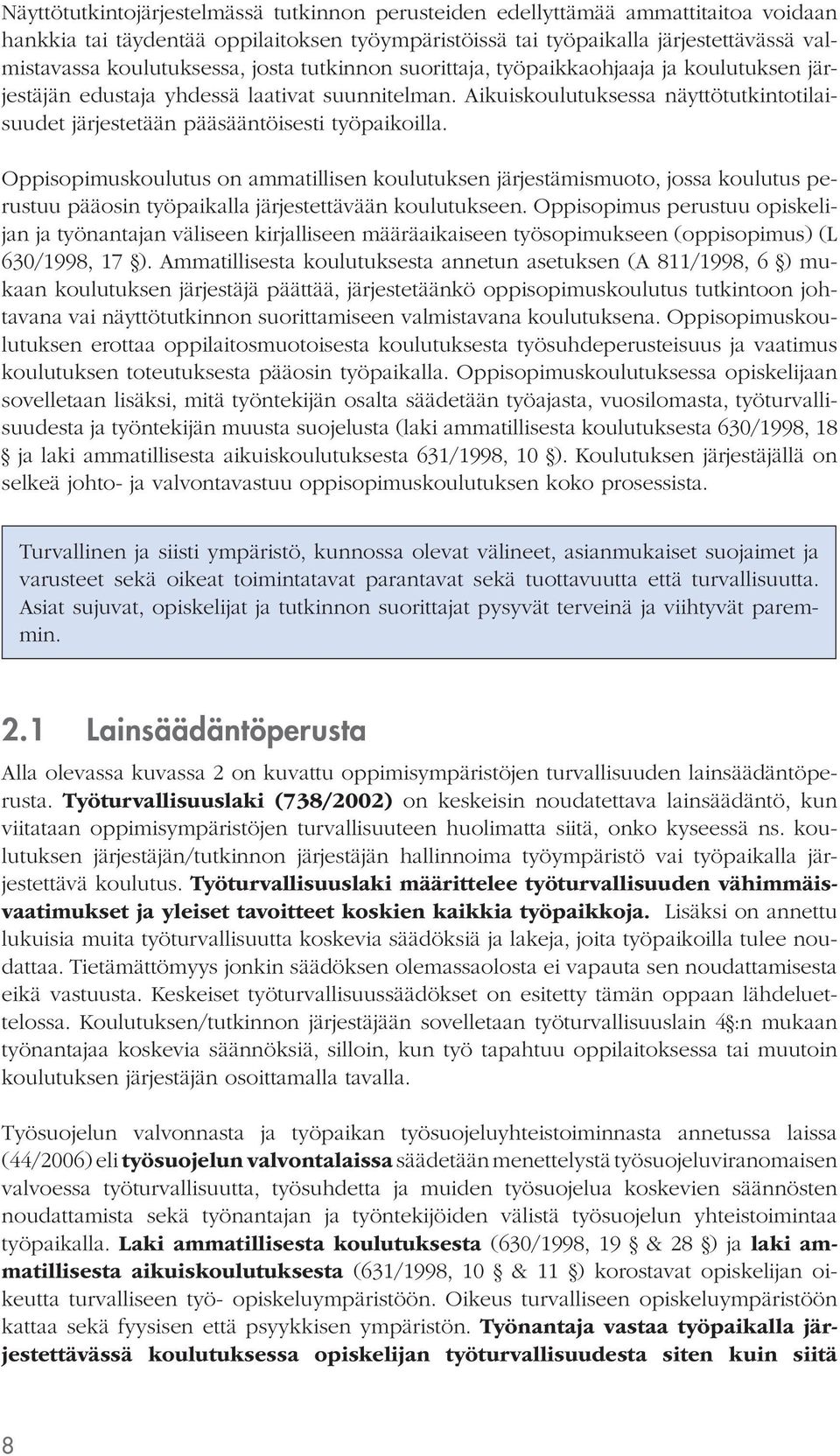 Näyttötutkintojärjestelmässä tutkinnon perusteiden edellyttämää ammattitaitoa voidaan hankkia tai täydentää oppilaitoksen työympäristöissä tai työpaikalla järjestettävässä valmistavassa koulutuksessa, josta tutkinnon suorittaja, työpaikkaohjaaja ja koulutuksen järjestäjän edustaja yhdessä laativat suunnitelman. Aikuiskoulutuksessa näyttötutkintotilaisuudet järjestetään pääsääntöisesti työpaikoilla.

Oppisopimuskoulutus on ammatillisen koulutuksen järjestämismuoto, jossa koulutus perustuu pääosin työpaikalla järjestettävään koulutukseen. Oppisopimus perustuu opiskelijan ja työnantajan väliseen kirjalliseen määräaikaiseen työsopimukseen (oppisopimus) (L 630/1998, 17 §). Ammatillisesta koulutuksesta annetun asetuksen (A 811/1998, 6 §) mukaan koulutuksen järjestäjä päättää, järjestetäänkö oppisopimuskoulutus tutkintoon johtavana vai näyttötutkinnon suorittamiseen valmistavana koulutuksena. Oppisopimuskoulutuksen erottaa oppilaitosmuotoisesta koulutuksesta työsuhdeperusteisuus ja vaatimus koulutuksen toteutuksesta pääosin työpaikalla. Oppisopimuskoulutuksessa opiskelijaan sovelletaan lisäksi, mitä työntekijän osalta säädetään työajasta, vuosilomasta, työturvallisuudesta ja työntekijän muusta suojelusta (laki ammatillisesta koulutuksesta 630/1998, 18 § ja laki ammatillisesta aikuiskoulutuksesta 631/1998, 10 §). Koulutuksen järjestäjällä on selkeä johto- ja valvontavastuu oppisopimuskoulutuksen koko prosessista.

Turvallinen ja siisti ympäristö, kunnossa olevat välineet, asianmukaiset suojaimet ja varusteet sekä oikeat toimintatavat parantavat sekä tuottavuutta että turvallisuutta. Asiat sujuvat, opiskelijat ja tutkinnon suorittajat pysyvät terveinä ja viihtyvät paremmin.

2.1 Lainsäädäntöperusta

Alla olevassa kuvassa 2 on kuvattu oppimisympäristöjen turvallisuuden lainsäädäntöperusta. Työturvallisuuslaki (738/2002) on keskeisin noudatettava lainsäädäntö, kun viitataan oppimisympäristöjen turvallisuuteen huolimatta siitä, onko kyseessä ns. koulutuksen järjestäjän/tutkinnon järjestäjän hallinnoima työympäristö vai työpaikalla järjestettävä koulutus. Työturvallisuuslaki määrittelee työturvallisuuden vähimmäisvaatimukset ja yleiset tavoitteet koskien kaikkia työpaikkoja. Lisäksi on annettu lukuisia muita työturvallisuutta koskevia säädöksiä ja lakeja, joita työpaikoilla tulee noudattaa. Tietämättömyys jonkin säädöksen olemassaolosta ei vapauta sen noudattamisesta eikä vastuusta. Keskeiset työturvallisuussäädökset on esitetty tämän oppaan lähdeluettelossa. Koulutuksen/tutkinnon järjestäjään sovelletaan työturvallisuuslain 4§:n mukaan työnantajaa koskevia säännöksiä, silloin, kun työ tapahtuu oppilaitoksessa tai muutoin koulutuksen järjestäjän osoittamalla tavalla.

Työsuojelun valvonnasta ja työpaikan työsuojeluyhteistoiminnasta annetussa laissa (44/2006) eli työsuojelun valvontalaissa säädetään menettelystä työsuojeluviranomaisen valvoessa työturvallisuutta, työsuhdetta ja muiden työsuojelua koskevien säännösten noudattamista sekä työnantajan ja työntekijöiden välistä työsuojelun yhteistoimintaa työpaikalla. Laki ammatillisesta koulutuksesta (630/1998, 19 § & 28 §) ja laki ammatillisesta aikuiskoulutuksesta (631/1998, 10 § & 11 §) korostavat opiskelijan oikeutta turvalliseen työ- opiskeluympäristöön. Oikeus turvalliseen opiskeluympäristöön kattaa sekä fyysisen että psyykkisen ympäristön. Työnantaja vastaa työpaikalla järjestettävässä koulutuksessa opiskelijan työturvallisuudesta siten kuin siitä

8